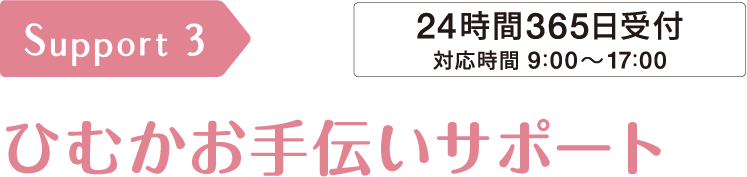 Support 3

24時間365日受付
対応時間 9:00～17:00

ひむかお手伝いサポート